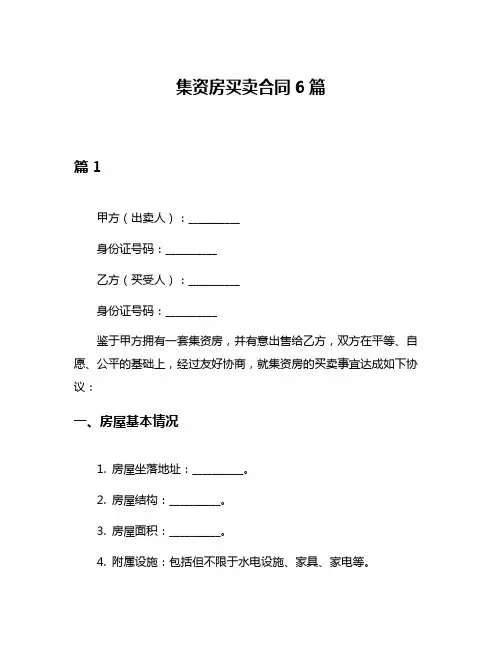 集资房买卖合同 6 篇

篇 1

甲方（出卖人）：__________

身份证号码：__________

乙方（买受人）：__________

身份证号码：__________

鉴于甲方拥有一套集资房，并有意出售给乙方，双方在平等、自愿、公平的基础上，经过友好协商，就集资房的买卖事宜达成如下协议：

一、房屋基本情况

1. 房屋坐落地址：__________。

2. 房屋结构：__________。

3. 房屋面积：__________。

4. 附属设施：包括但不限于水电设施、家具、家电等。